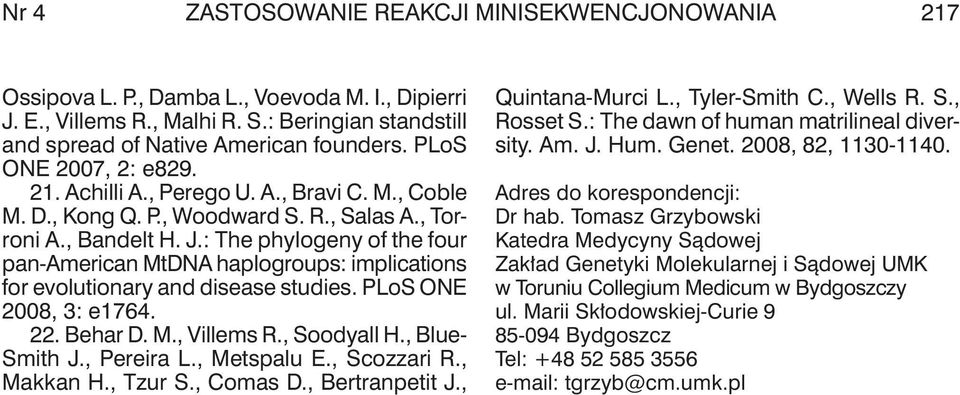 Nr 4 ZASTOSOWANIE REAKCJI MINISEKWENCJONOWANIA 217

Ossipova L. P., Damba L., Voevoda M. I., Dipierri J. E., Villems R., Malhi R. S.: Beringian standstill and spread of Native American founders. PLoS ONE 2007, 2: e829.

21. Achilli A., Perego U. A., Bravi C. M., Coble M. D., Kong Q. P., Woodward S. R., Salas A., Torroni A., Bandelt H. J.: The phylogeny of the four pan-American MtDNA haplogroups: implications for evolutionary and disease studies. PLoS ONE 2008, 3: e1764.

22. Behar D. M., Villems R., Soodyall H., Blue-Smith J., Pereira L., Metspalu E., Scozzari R., Makkan H., Tzur S., Comas D., Bertranpetit J., Quintana-Murci L., Tyler-Smith C., Wells R. S., Rosset S.: The dawn of human matrilineal diversity. Am. J. Hum. Genet. 2008, 82, 1130-1140.

Adres do korespondencji:
Dr hab. Tomasz Grzybowski
Katedra Medycyny Sądowej
Zakład Genetyki Molekularnej i Sądowej UMK
w Toruniu Collegium Medicum w Bydgoszczy
ul. Marii Skłodowskiej-Curie 9
85-094 Bydgoszcz
Tel: +48 52 585 3556
e-mail: tgrzyb@cm.umk.pl